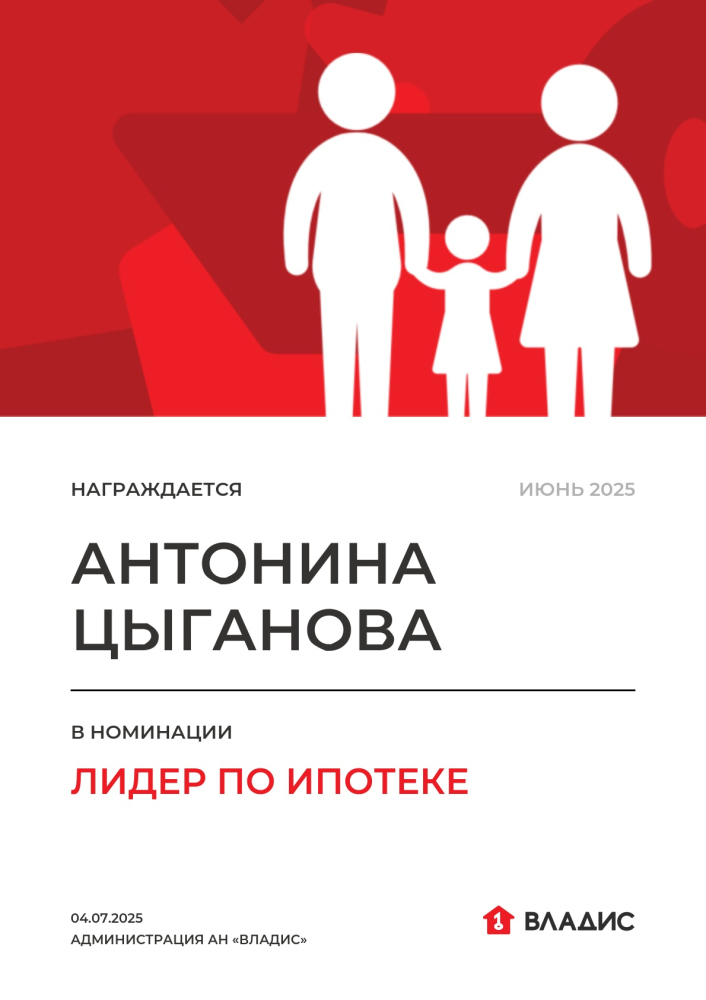 НАГРАЖДАЕТСЯ

ИЮНЬ 2025

АНТОНИНА ЦЫГАНОВА

В НОМИНАЦИИ

ЛИДЕР ПО ИПОТЕКЕ

04.07.2025
АДМИНИСТРАЦИЯ АН «ВЛАДИС»

ВЛАДИС